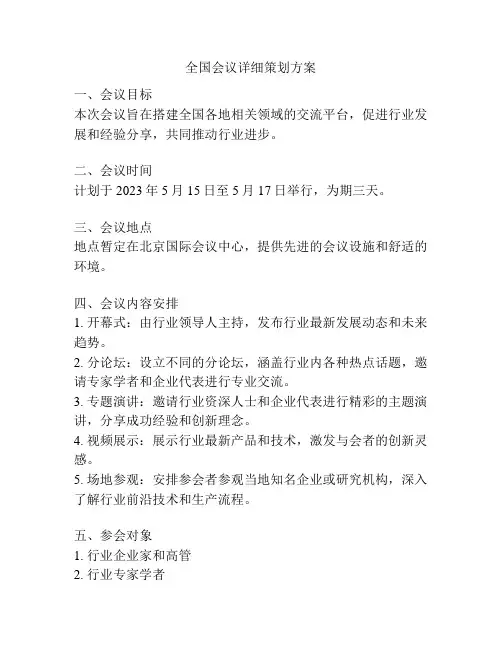 全国会议详细策划方案

一、会议目标
本次会议旨在搭建全国各地相关领域的交流平台，促进行业发展和经验分享，共同推动行业进步。

二、会议时间
计划于 2023 年 5 月 15 日至 5 月 17 日举行，为期三天。

三、会议地点
地点暂定在北京国际会议中心，提供先进的会议设施和舒适的环境。

四、会议内容安排
1. 开幕式：由行业领导人主持，发布行业最新发展动态和未来趋势。
2. 分论坛：设立不同的分论坛，涵盖行业内各种热点话题，邀请专家学者和企业代表进行专业交流。
3. 专题演讲：邀请行业资深人士和企业代表进行精彩的主题演讲，分享成功经验和创新理念。
4. 视频展示：展示行业最新产品和技术，激发与会者的创新灵感。
5. 场地参观：安排参会者参观当地知名企业或研究机构，深入了解行业前沿技术和生产流程。

五、参会对象
1. 行业企业家和高管
2. 行业专家学者